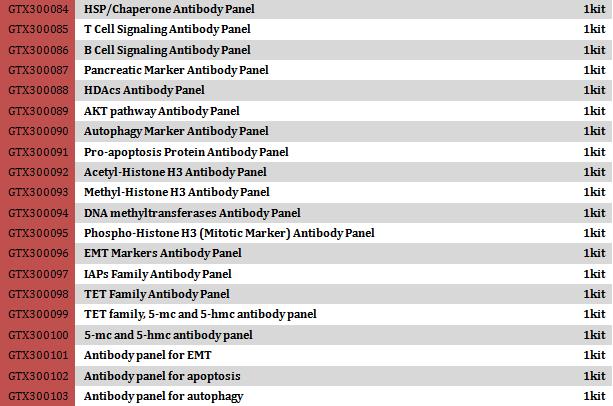 | GTX300084 | HSP/Chaperone Antibody Panel | 1kit |
|---|---|---|
| GTX300085 | T Cell Signaling Antibody Panel | 1kit |
| GTX300086 | B Cell Signaling Antibody Panel | 1kit |
| GTX300087 | Pancreatic Marker Antibody Panel | 1kit |
| GTX300088 | HDAcs Antibody Panel | 1kit |
| GTX300089 | AKT pathway Antibody Panel | 1kit |
| GTX300090 | Autophagy Marker Antibody Panel | 1kit |
| GTX300091 | Pro-apoptosis Protein Antibody Panel | 1kit |
| GTX300092 | Acetyl-Histone H3 Antibody Panel | 1kit |
| GTX300093 | Methyl-Histone H3 Antibody Panel | 1kit |
| GTX300094 | DNA methyltransferases Antibody Panel | 1kit |
| GTX300095 | Phospho-Histone H3 (Mitotic Marker) Antibody Panel | 1kit |
| GTX300096 | EMT Markers Antibody Panel | 1kit |
| GTX300097 | IAPs Family Antibody Panel | 1kit |
| GTX300098 | TET Family Antibody Panel | 1kit |
| GTX300099 | TET family, 5-mc and 5-hmc antibody panel | 1kit |
| GTX300100 | 5-mc and 5-hmc antibody panel | 1kit |
| GTX300101 | Antibody panel for EMT | 1kit |
| GTX300102 | Antibody panel for apoptosis | 1kit |
| GTX300103 | Antibody panel for autophagy | 1kit |